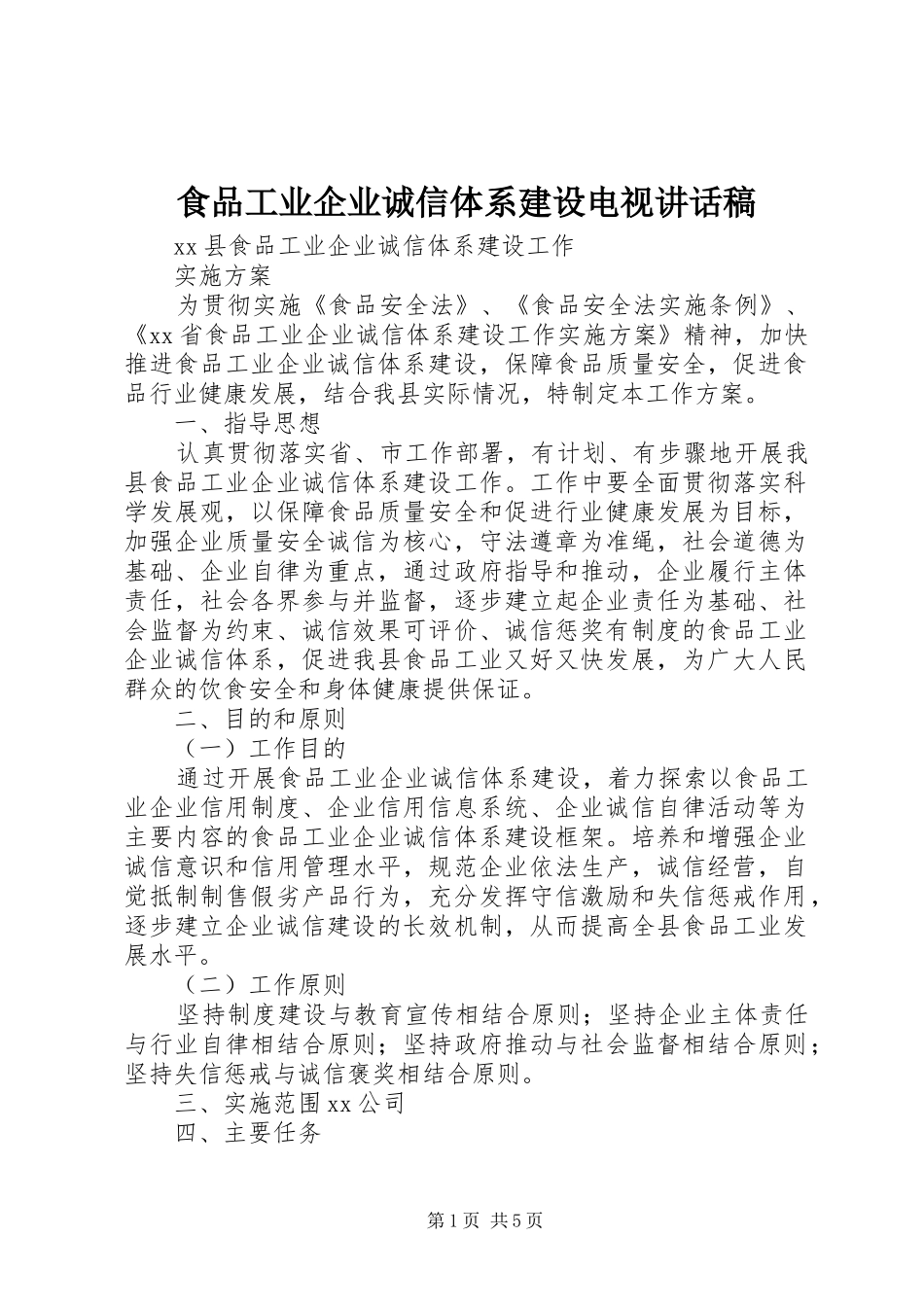 食品工业企业诚信体系建设电视讲话稿

xx 县食品工业企业诚信体系建设工作

实施方案

为贯彻实施《食品安全法》、《食品安全法实施条例》、《xx 省食品工业企业诚信体系建设工作实施方案》精神，加快推进食品工业企业诚信体系建设，保障食品质量安全，促进食品行业健康发展，结合我县实际情况，特制定本工作方案。

一、指导思想

认真贯彻落实省、市工作部署，有计划、有步骤地开展我县食品工业企业诚信体系建设工作。工作中要全面贯彻落实科学发展观，以保障食品质量安全和促进行业健康发展为目标，加强企业质量安全诚信为核心，守法遵章为准绳，社会道德为基础、企业自律为重点，通过政府指导和推动，企业履行主体责任，社会各界参与并监督，逐步建立起企业责任为基础、社会监督为约束、诚信效果可评价、诚信惩奖有制度的食品工业企业诚信体系，促进我县食品工业又好又快发展，为广大人民群众的饮食安全和身体健康提供保证。

二、目的和原则

（一）工作目的

通过开展食品工业企业诚信体系建设，着力探索以食品工业企业信用制度、企业信用信息系统、企业诚信自律活动等为主要内容的食品工业企业诚信体系建设框架。培养和增强企业诚信意识和信用管理水平，规范企业依法生产，诚信经营，自觉抵制制售假劣产品行为，充分发挥守信激励和失信惩戒作用，逐步建立企业诚信建设的长效机制，从而提高全县食品工业发展水平。

（二）工作原则

坚持制度建设与教育宣传相结合原则；坚持企业主体责任与行业自律相结合原则；坚持政府推动与社会监督相结合原则；坚持失信惩戒与诚信褒奖相结合原则。

三、实施范围 xx 公司

四、主要任务

第 1 页 共 5 页